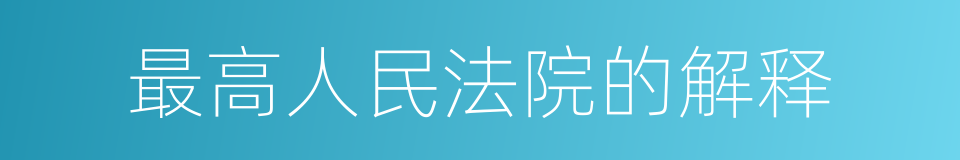 最高人民法院的解释